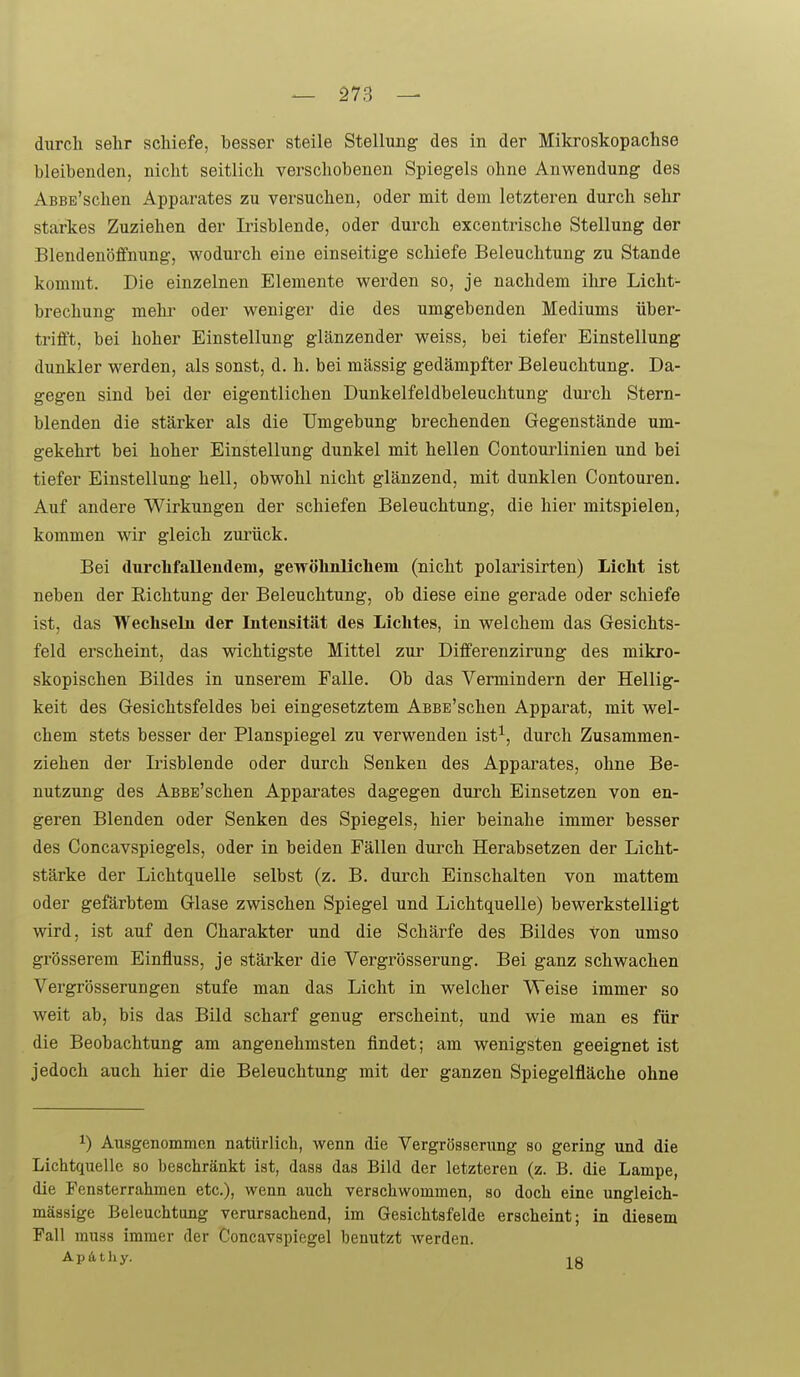 — 273 —

durch sehr schiefe, besser steile Stellung des in der Mikroskopachse bleibenden, nicht seitlich verschobenen Spiegels ohne Anwendung des Abbe'schen Apparates zu versuchen, oder mit dem letzteren durch sehr starkes Zuziehen der Irisblende, oder durch excentrische Stellung der Blendenöffnung, wodurch eine einseitige schiefe Beleuchtung zu Stande kommt. Die einzelnen Elemente werden so, je nachdem ihre Lichtbrechung mehr oder weniger die des umgebenden Mediums übertrifft, bei hoher Einstellung glänzender weiss, bei tiefer Einstellung dunkler werden, als sonst, d. h. bei mässig gedämpfter Beleuchtung. Dagegen sind bei der eigentlichen Dunkelfeldbeleuchtung durch Sternblenden die stärker als die Umgebung brechenden Gegenstände umgekehrt bei hoher Einstellung dunkel mit hellen Contourlinien und bei tiefer Einstellung hell, obwohl nicht glänzend, mit dunklen Contouren. Auf andere Wirkungen der schiefen Beleuchtung, die hier mitspielen, kommen wir gleich zurück.

Bei durchfallendem, gewöhnlichem (nicht polarisirten) Licht ist neben der Richtung der Beleuchtung, ob diese eine gerade oder schiefe ist, das Wechseln der Intensität des Lichtes, in welchem das Gesichtsfeld erscheint, das wichtigste Mittel zur Differenzirung des mikroskopischen Bildes in unserem Falle. Ob das Vermindern der Helligkeit des Gesichtsfeldes bei eingesetztem Abbe'schen Apparat, mit welchem stets besser der Planspiegel zu verwenden ist$^1$, durch Zusammenziehen der Irisblende oder durch Senken des Apparates, ohne Benutzung des Abbe'schen Apparates dagegen durch Einsetzen von engeren Blenden oder Senken des Spiegels, hier beinahe immer besser des Concavspiegels, oder in beiden Fällen durch Herabsetzen der Lichtstärke der Lichtquelle selbst (z. B. durch Einschalten von mattem oder gefärbtem Glase zwischen Spiegel und Lichtquelle) bewerkstelligt wird, ist auf den Charakter und die Schärfe des Bildes von umso grösserem Einfluss, je stärker die Vergrösserung. Bei ganz schwachen Vergrösserungen stufe man das Licht in welcher Weise immer so weit ab, bis das Bild scharf genug erscheint, und wie man es für die Beobachtung am angenehmsten findet; am wenigsten geeignet ist jedoch auch hier die Beleuchtung mit der ganzen Spiegelfläche ohne

$^1$) Ausgenommen natürlich, wenn die Vergrösserung so gering und die Lichtquelle so beschränkt ist, dass das Bild der letzteren (z. B. die Lampe, die Fensterrahmen etc.), wenn auch verschwommen, so doch eine ungleichmässige Beleuchtung verursachend, im Gesichtsfelde erscheint; in diesem Fall muss immer der Concavspiegel benutzt werden.

Apáthy. 18